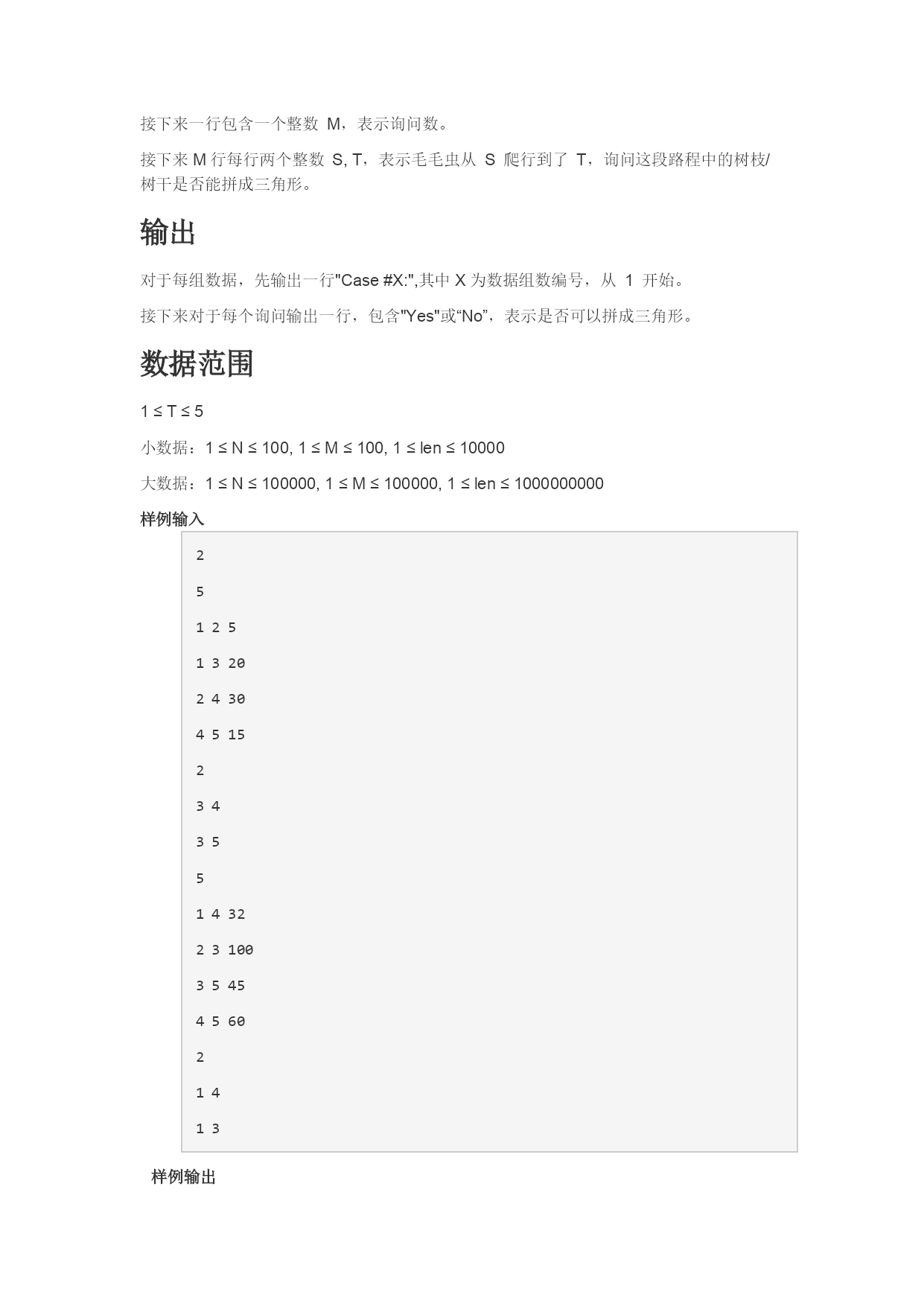 接下来一行包含一个整数 M，表示询问数。

接下来 M 行每行两个整数 S, T，表示毛毛虫从 S 爬行到了 T，询问这段路程中的树枝/树干是否能拼成三角形。

输出

对于每组数据，先输出一行"Case #X:",其中 X 为数据组数编号，从 1 开始。

接下来对于每个询问输出一行，包含"Yes"或“No”，表示是否可以拼成三角形。

数据范围

$1 \le T \le 5$

小数据：$1 \le N \le 100$, $1 \le M \le 100$, $1 \le len \le 10000$

大数据：$1 \le N \le 100000$, $1 \le M \le 100000$, $1 \le len \le 1000000000$

样例输入

2

5

1 2 5

1 3 20

2 4 30

4 5 15

2

3 4

3 5

5

1 4 32

2 3 100

3 5 45

4 5 60

2

1 4

1 3

样例输出